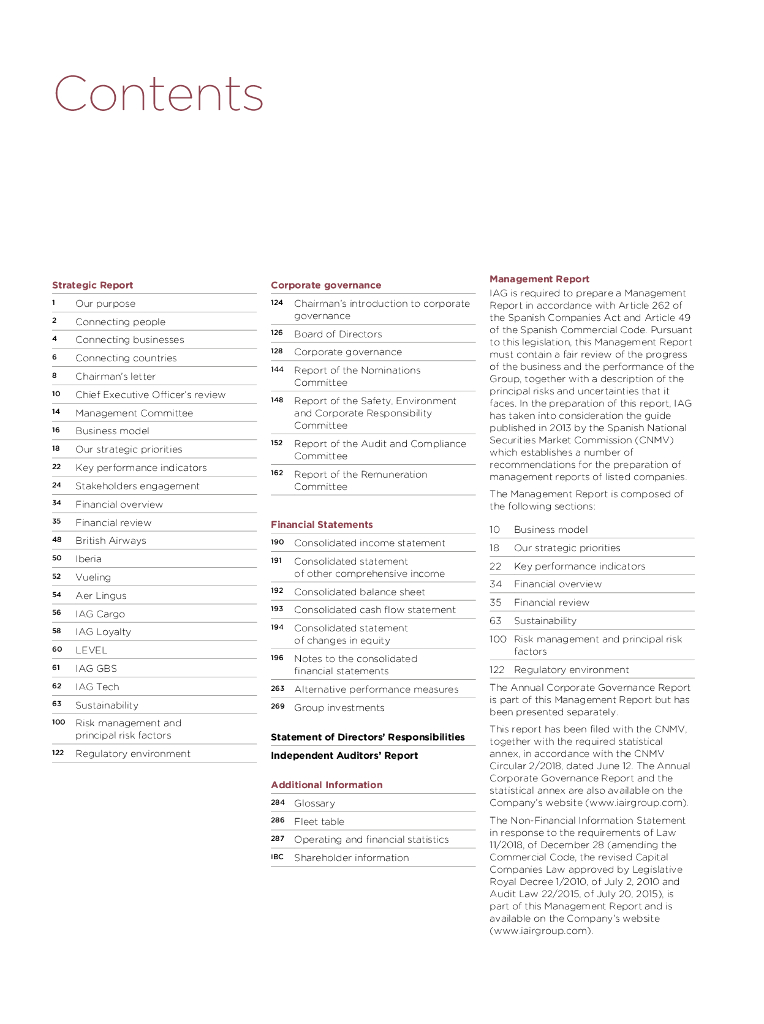 Contents

Strategic Report

1 Our purpose
2 Connecting people
4 Connecting businesses
6 Connecting countries
8 Chairman's letter
10 Chief Executive Officer's review
14 Management Committee
16 Business model
18 Our strategic priorities
22 Key performance indicators
24 Stakeholders engagement
34 Financial overview
35 Financial review
48 British Airways
50 Iberia
52 Vueling
54 Aer Lingus
56 IAG Cargo
58 IAG Loyalty
60 LEVEL
61 IAG GBS
62 IAG Tech
63 Sustainability
100 Risk management and principal risk factors
122 Regulatory environment

Corporate governance

124 Chairman's introduction to corporate governance
126 Board of Directors
128 Corporate governance
144 Report of the Nominations Committee
148 Report of the Safety, Environment and Corporate Responsibility Committee
152 Report of the Audit and Compliance Committee
162 Report of the Remuneration Committee

Financial Statements

190 Consolidated income statement
191 Consolidated statement of other comprehensive income
192 Consolidated balance sheet
193 Consolidated cash flow statement
194 Consolidated statement of changes in equity
196 Notes to the consolidated financial statements
263 Alternative performance measures
269 Group investments

Statement of Directors' Responsibilities

Independent Auditors' Report

Additional Information

284 Glossary
286 Fleet table
287 Operating and financial statistics
IBC Shareholder information

Management Report

IAG is required to prepare a Management Report in accordance with Article 262 of the Spanish Companies Act and Article 49 of the Spanish Commercial Code. Pursuant to this legislation, this Management Report must contain a fair review of the progress of the business and the performance of the Group, together with a description of the principal risks and uncertainties that it faces. In the preparation of this report, IAG has taken into consideration the guide published in 2013 by the Spanish National Securities Market Commission (CNMV) which establishes a number of recommendations for the preparation of management reports of listed companies.

The Management Report is composed of the following sections:

10 Business model
18 Our strategic priorities
22 Key performance indicators
34 Financial overview
35 Financial review
63 Sustainability
100 Risk management and principal risk factors
122 Regulatory environment

The Annual Corporate Governance Report is part of this Management Report but has been presented separately.

This report has been filed with the CNMV, together with the required statistical annex, in accordance with the CNMV Circular 2/2018, dated June 12. The Annual Corporate Governance Report and the statistical annex are also available on the Company's website (www.iairgroup.com).

The Non-Financial Information Statement in response to the requirements of Law 11/2018, of December 28 (amending the Commercial Code, the revised Capital Companies Law approved by Legislative Royal Decree 1/2010, of July 2, 2010 and Audit Law 22/2015, of July 20, 2015), is part of this Management Report and is available on the Company's website (www.iairgroup.com).